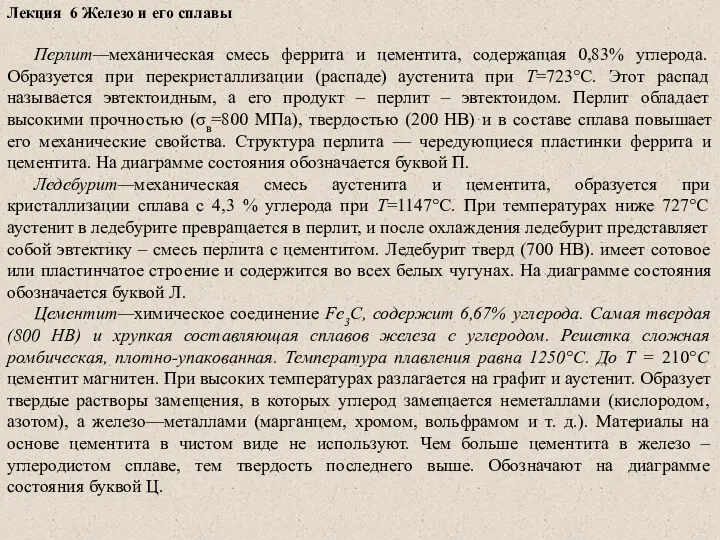 Лекция 6 Железо и его сплавы

Перлит—механическая смесь феррита и цементита, содержащая 0,83% углерода. Образуется при перекристаллизации (распаде) аустенита при $T$=723°С. Этот распад называется эвтектоидным, а его продукт – перлит – эвтектоидом. Перлит обладает высокими прочностью ($\sigma_в$=800 МПа), твердостью (200 НВ) и в составе сплава повышает его механические свойства. Структура перлита — чередующиеся пластинки феррита и цементита. На диаграмме состояния обозначается буквой П.

Ледебурит—механическая смесь аустенита и цементита, образуется при кристаллизации сплава с 4,3 % углерода при $T$=1147°С. При температурах ниже 727°С аустенит в ледебурите превращается в перлит, и после охлаждения ледебурит представляет собой эвтектику – смесь перлита с цементитом. Ледебурит тверд (700 НВ). имеет сотовое или пластинчатое строение и содержится во всех белых чугунах. На диаграмме состояния обозначается буквой Л.

Цементит—химическое соединение $Fe_3C$, содержит 6,67% углерода. Самая твердая (800 НВ) и хрупкая составляющая сплавов железа с углеродом. Решетка сложная ромбическая, плотно-упакованная. Температура плавления равна 1250°С. До $T$ = 210°С цементит магнитен. При высоких температурах разлагается на графит и аустенит. Образует твердые растворы замещения, в которых углерод замещается неметаллами (кислородом, азотом), а железо—металлами (марганцем, хромом, вольфрамом и т. д.). Материалы на основе цементита в чистом виде не используют. Чем больше цементита в железо – углеродистом сплаве, тем твердость последнего выше. Обозначают на диаграмме состояния буквой Ц.